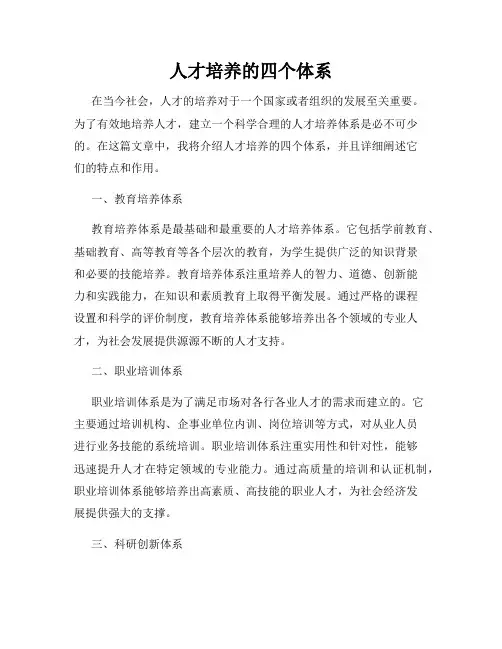 人才培养的四个体系

在当今社会，人才的培养对于一个国家或者组织的发展至关重要。为了有效地培养人才，建立一个科学合理的人才培养体系是必不可少的。在这篇文章中，我将介绍人才培养的四个体系，并且详细阐述它们的特点和作用。

一、教育培养体系

教育培养体系是最基础和最重要的人才培养体系。它包括学前教育、基础教育、高等教育等各个层次的教育，为学生提供广泛的知识背景和必要的技能培养。教育培养体系注重培养人的智力、道德、创新能力和实践能力，在知识和素质教育上取得平衡发展。通过严格的课程设置和科学的评价制度，教育培养体系能够培养出各个领域的专业人才，为社会发展提供源源不断的人才支持。

二、职业培训体系

职业培训体系是为了满足市场对各行各业人才的需求而建立的。它主要通过培训机构、企事业单位内训、岗位培训等方式，对从业人员进行业务技能的系统培训。职业培训体系注重实用性和针对性，能够迅速提升人才在特定领域的专业能力。通过高质量的培训和认证机制，职业培训体系能够培养出高素质、高技能的职业人才，为社会经济发展提供强大的支撑。

三、科研创新体系